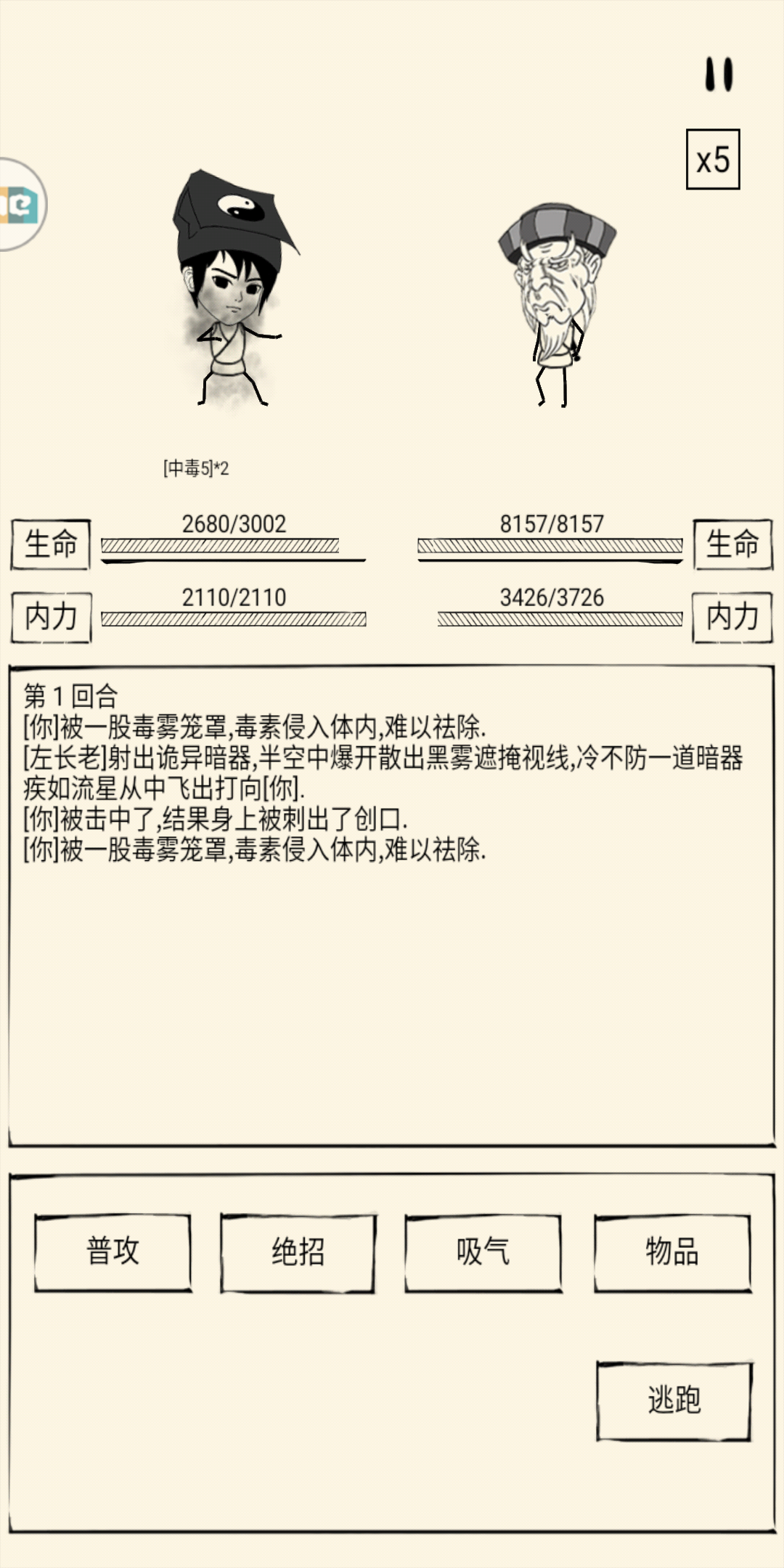 x5

[中毒5]*2

生命 2680/3002

8157/8157 生命

内力 2110/2110

3426/3726 内力

第 1 回合
[你]被一股毒雾笼罩,毒素侵入体内,难以祛除.
[左长老]射出诡异暗器,半空中爆开散出黑雾遮掩视线,冷不防一道暗器疾如流星从中飞出打向[你].
[你]被击中了,结果身上被刺出了创口.
[你]被一股毒雾笼罩,毒素侵入体内,难以祛除.

普攻

绝招

吸气

物品

逃跑